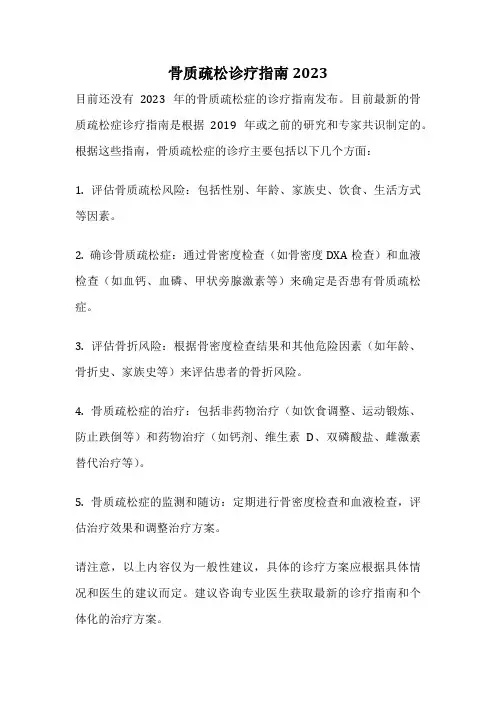 骨质疏松诊疗指南 2023

目前还没有 2023 年的骨质疏松症的诊疗指南发布。目前最新的骨质疏松症诊疗指南是根据 2019 年或之前的研究和专家共识制定的。根据这些指南，骨质疏松症的诊疗主要包括以下几个方面：

1. 评估骨质疏松风险：包括性别、年龄、家族史、饮食、生活方式等因素。

2. 确诊骨质疏松症：通过骨密度检查（如骨密度 DXA 检查）和血液检查（如血钙、血磷、甲状旁腺激素等）来确定是否患有骨质疏松症。

3. 评估骨折风险：根据骨密度检查结果和其他危险因素（如年龄、骨折史、家族史等）来评估患者的骨折风险。

4. 骨质疏松症的治疗：包括非药物治疗（如饮食调整、运动锻炼、防止跌倒等）和药物治疗（如钙剂、维生素 D、双磷酸盐、雌激素替代治疗等）。

5. 骨质疏松症的监测和随访：定期进行骨密度检查和血液检查，评估治疗效果和调整治疗方案。

请注意，以上内容仅为一般性建议，具体的诊疗方案应根据具体情况和医生的建议而定。建议咨询专业医生获取最新的诊疗指南和个体化的治疗方案。